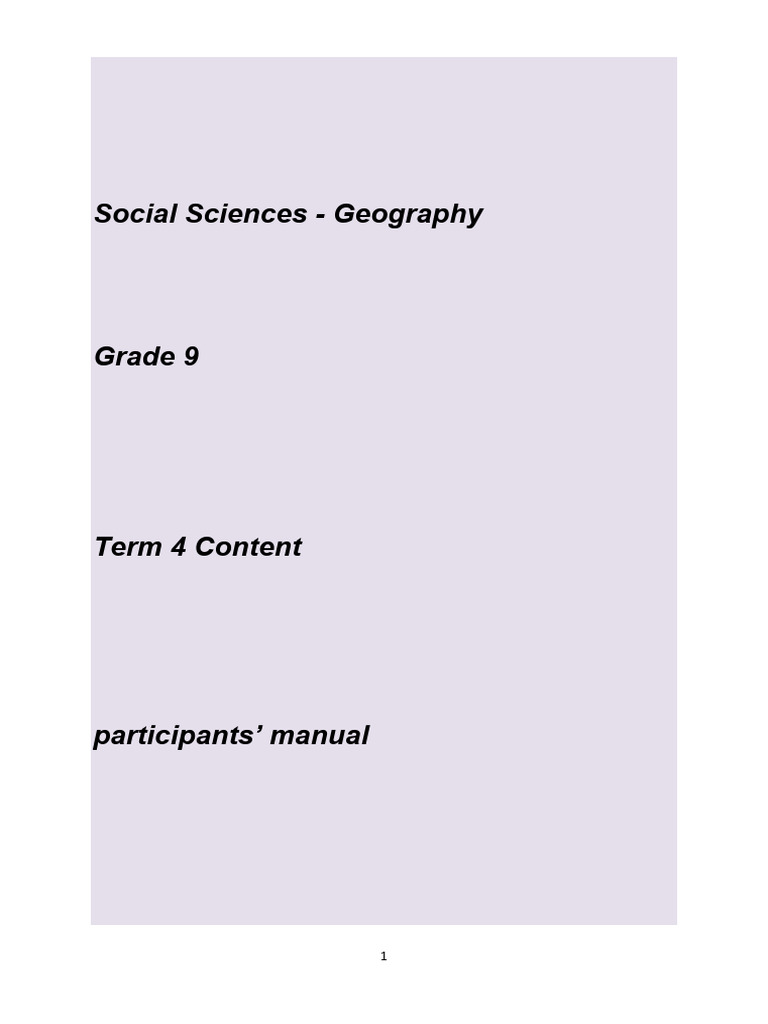 Social Sciences - Geography

Grade 9

Term 4 Content

participants’ manual

1